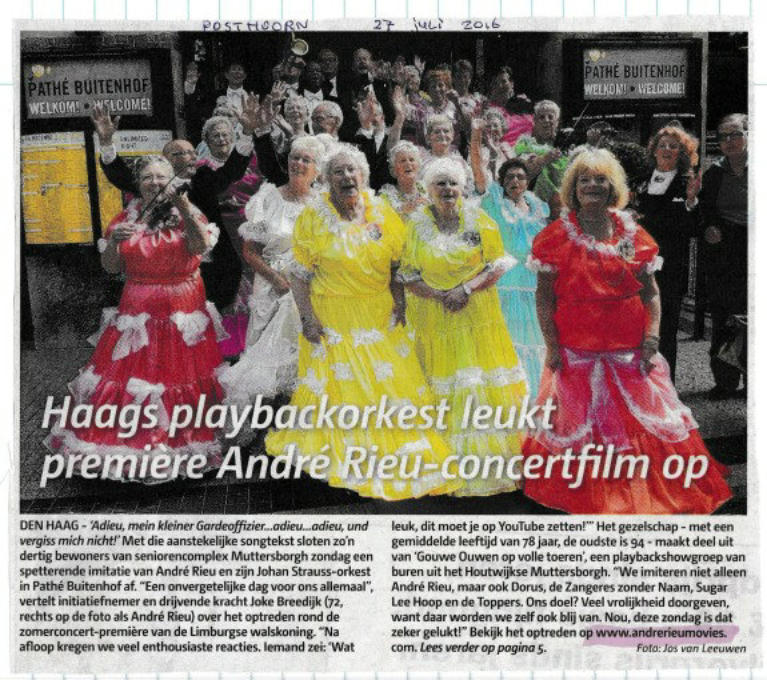 POSTHOORN 27 juli 2016

PATHÉ BUITENHOF
WELKOM! • WELCOME!

PATHÉ BUITENHOF
WELKOM! • WELCOME!

Haags playbackorkest leukt première André Rieu-concertfilm op

DEN HAAG - 'Adieu, mein kleiner Gardeoffizier...adieu...adieu, und vergiss mich nicht!' Met die aanstekelijke songtekst sloten zo'n dertig bewoners van seniorencomplex Muttersborgh zondag een spetterende imitatie van André Rieu en zijn Johan Strauss-orkest in Pathé Buitenhof af. "Een onvergetelijke dag voor ons allemaal", vertelt initiatiefnemer en drijvende kracht Joke Breedijk (72, rechts op de foto als André Rieu) over het optreden rond de zomerconcert-première van de Limburgse walskoning. "Na afloop kregen we veel enthousiaste reacties. Iemand zei: 'Wat leuk, dit moet je op YouTube zetten!'" Het gezelschap - met een gemiddelde leeftijd van 78 jaar, de oudste is 94 - maakt deel uit van 'Gouwe Ouwen op volle toeren', een playbackshowgroep van buren uit het Houtwijkse Muttersborgh. "We imiteren niet alleen André Rieu, maar ook Dorus, de Zangeres zonder Naam, Sugar Lee Hoop en de Toppers. Ons doel? Veel vrolijkheid doorgeven, want daar worden we zelf ook blij van. Nou, deze zondag is dat zeker gelukt!" Bekijk het optreden op www.andrerieumovies.com. Lees verder op pagina 5.

Foto: Jos van Leeuwen